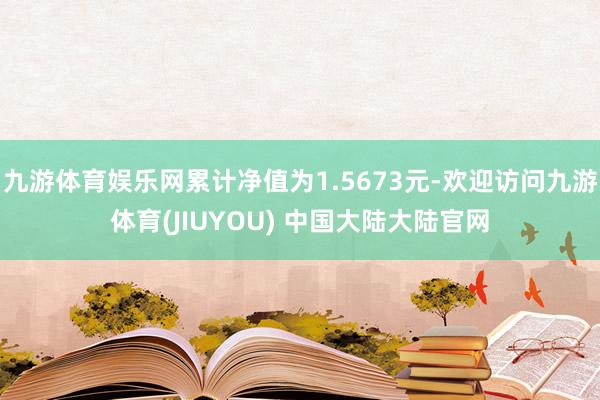 九游体育娱乐网累计净值为1.5673元-欢迎访问九游体育(JIUYOU) 中国大陆大陆官网